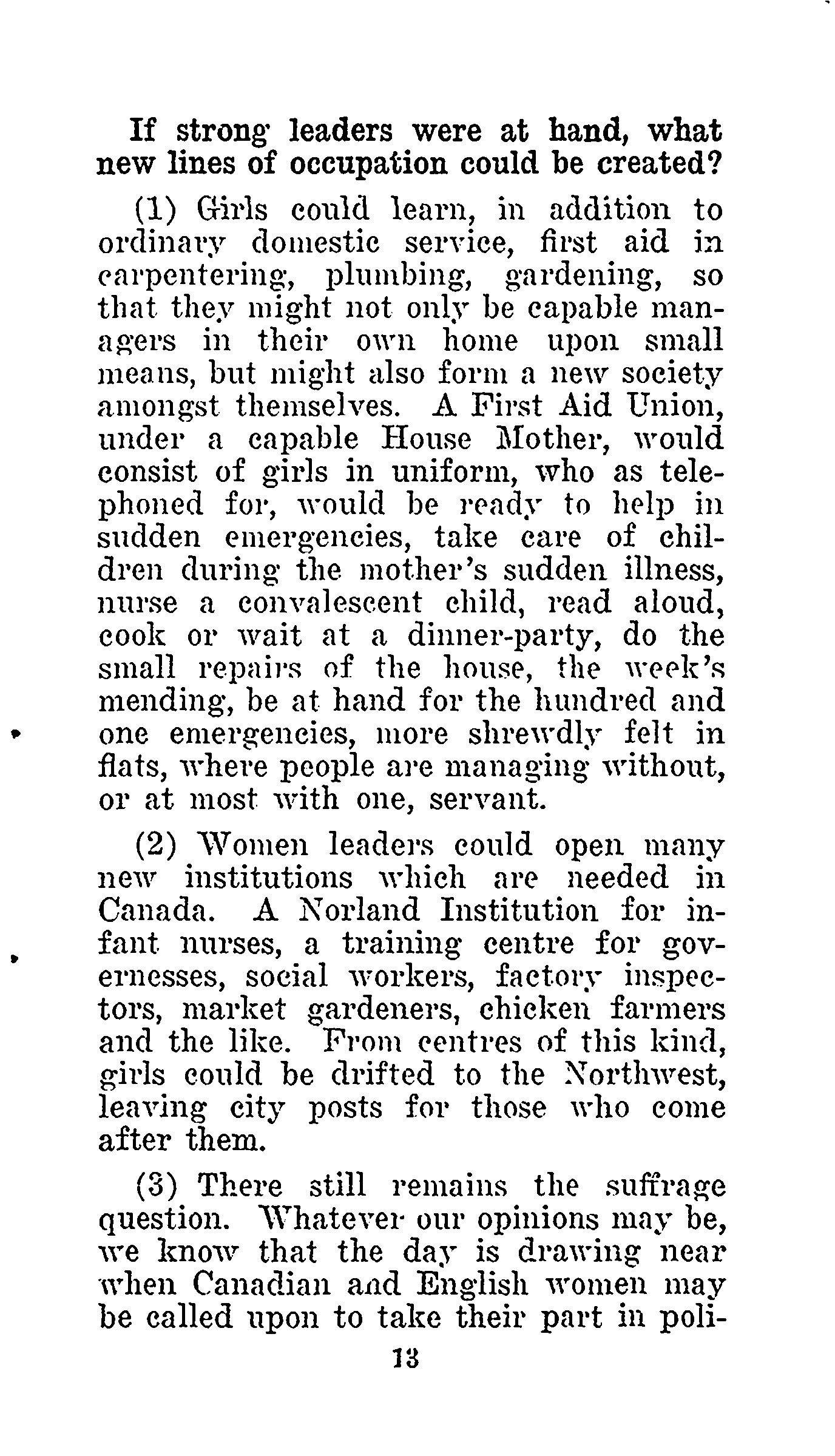 If strong leaders were at hand, what new lines of occupation could be created?

(1) Girls could learn, in addition to ordinary domestic service, first aid in carpentering, plumbing, gardening, so that they might not only be capable managers in their own home upon small means, but might also form a new society amongst themselves. A First Aid Union, under a capable House Mother, would consist of girls in uniform, who as telephoned for, would be ready to help in sudden emergencies, take care of children during the mother's sudden illness, nurse a convalescent child, read aloud, cook or wait at a dinner-party, do the small repairs of the house, the week's mending, be at hand for the hundred and one emergencies, more shrewdly felt in flats, where people are managing without, or at most with one, servant.

(2) Women leaders could open many new institutions which are needed in Canada. A Norland Institution for infant nurses, a training centre for governesses, social workers, factory inspectors, market gardeners, chicken farmers and the like. From centres of this kind, girls could be drifted to the Northwest, leaving city posts for those who come after them.

(3) There still remains the suffrage question. Whatever our opinions may be, we know that the day is drawing near when Canadian and English women may be called upon to take their part in poli-

13